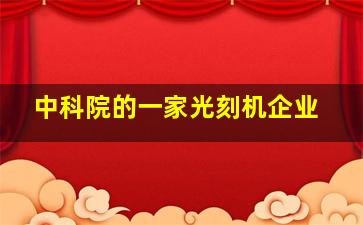 中科院的一家光刻机企业